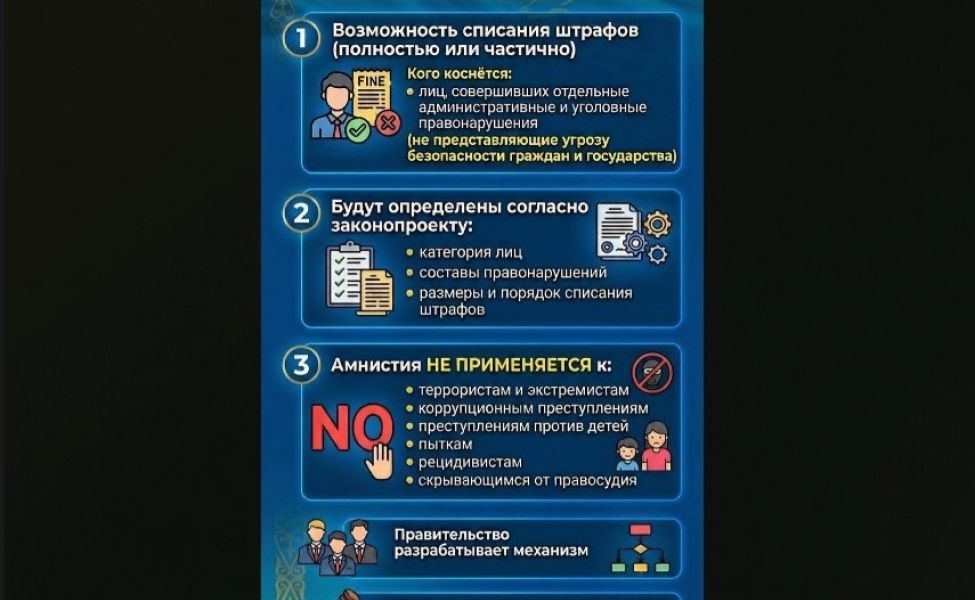 1 Возможность списания штрафов (полностью или частично)

FINE

Кого коснётся:
• лиц, совершивших отдельные административные и уголовные правонарушения
(не представляющие угрозу безопасности граждан и государства)

2 Будут определены согласно законопроекту:
• категория лиц
• составы правонарушений
• размеры и порядок списания штрафов

3 Амнистия НЕ ПРИМЕНЯЕТСЯ к:
NO
• террористам и экстремистам
• коррупционным преступлениям
• преступлениям против детей
• пыткам
• рецидивистам
• скрывающимся от правосудия

Правительство разрабатывает механизм